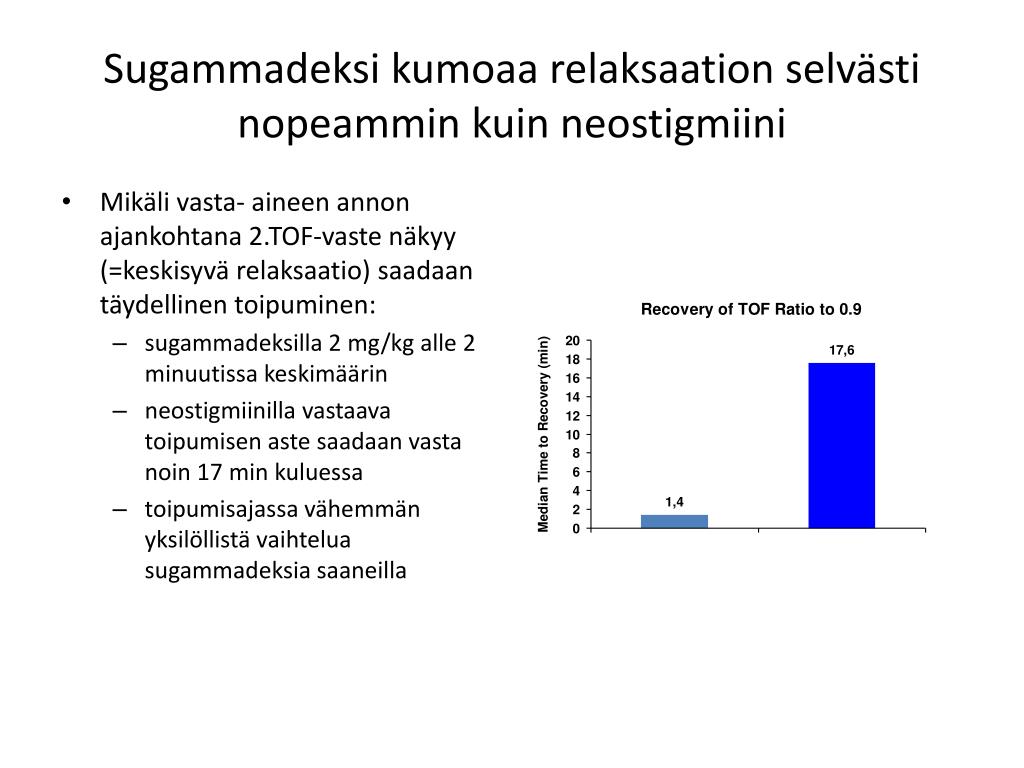 Sugammadeksi kumoaa relaksaation selvästi nopeammin kuin neostigmiini

• Mikäli vasta- aineen annon ajankohtana 2.TOF-vaste näkyy (=keskisyvä relaksaatio) saadaan täydellinen toipuminen:
– sugammadeksilla 2 mg/kg alle 2 minuutissa keskimäärin
– neostigmiinilla vastaava toipumisen aste saadaan vasta noin 17 min kuluessa
– toipumisajassa vähemmän yksilöllistä vaihtelua sugammadeksia saaneilla

Recovery of TOF Ratio to 0.9

Median Time to Recovery (min)

20
18
16
14
12
10
8
6
4
2
0

1,4
17,6